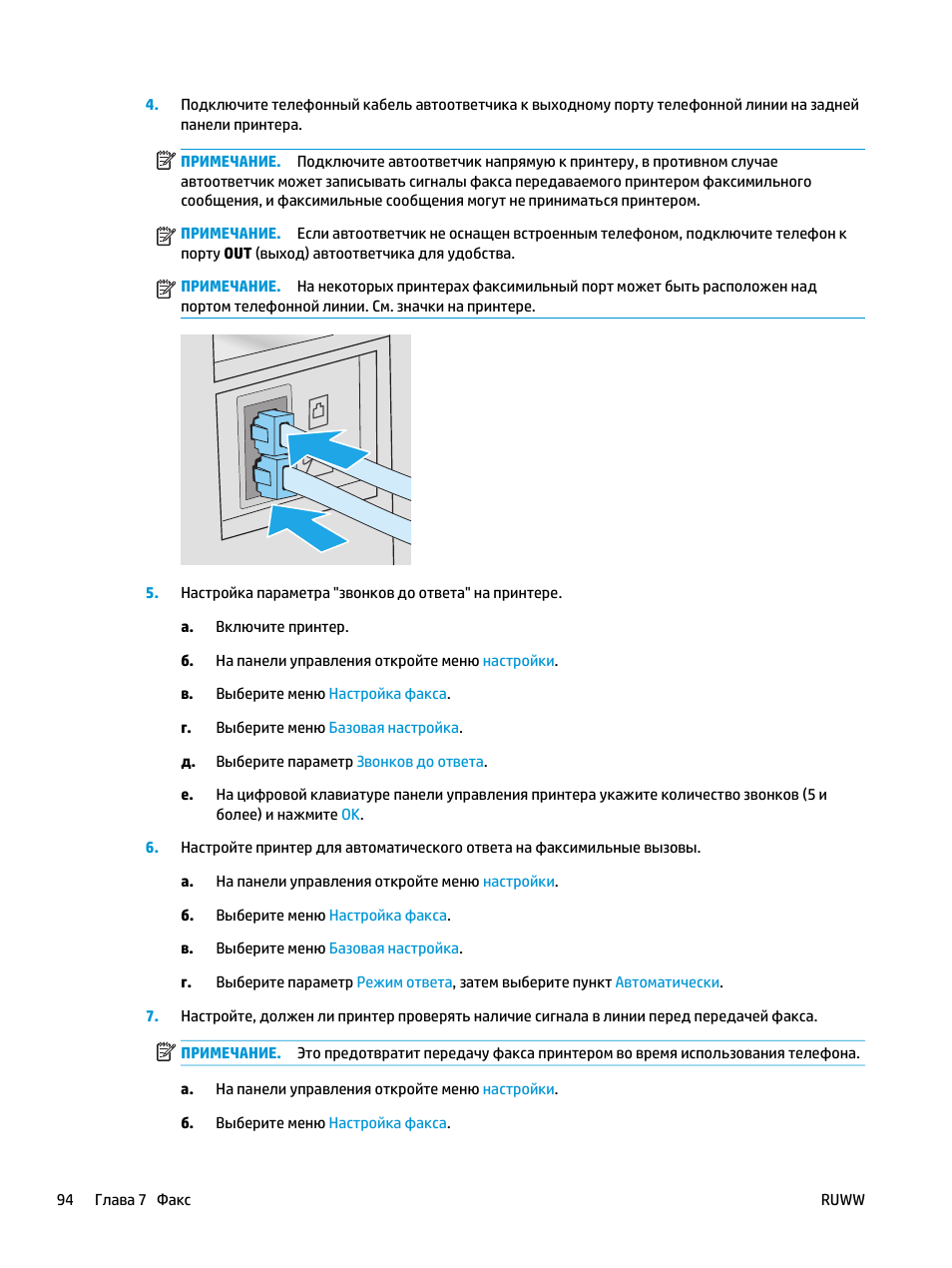 4. Подключите телефонный кабель автоответчика к выходному порту телефонной линии на задней панели принтера.

ПРИМЕЧАНИЕ. Подключите автоответчик напрямую к принтеру, в противном случае автоответчик может записывать сигналы факса передаваемого принтером факсимильного сообщения, и факсимильные сообщения могут не приниматься принтером.

ПРИМЕЧАНИЕ. Если автоответчик не оснащен встроенным телефоном, подключите телефон к порту OUT (выход) автоответчика для удобства.

ПРИМЕЧАНИЕ. На некоторых принтерах факсимильный порт может быть расположен над портом телефонной линии. См. значки на принтере.

5. Настройка параметра "звонков до ответа" на принтере.

а. Включите принтер.

б. На панели управления откройте меню настройки.

в. Выберите меню Настройка факса.

г. Выберите меню Базовая настройка.

д. Выберите параметр Звонков до ответа.

е. На цифровой клавиатуре панели управления принтера укажите количество звонков (5 и более) и нажмите OK.

6. Настройте принтер для автоматического ответа на факсимильные вызовы.

а. На панели управления откройте меню настройки.

б. Выберите меню Настройка факса.

в. Выберите меню Базовая настройка.

г. Выберите параметр Режим ответа, затем выберите пункт Автоматически.

7. Настройте, должен ли принтер проверять наличие сигнала в линии перед передачей факса.

ПРИМЕЧАНИЕ. Это предотвратит передачу факса принтером во время использования телефона.

а. На панели управления откройте меню настройки.

б. Выберите меню Настройка факса.

94 Глава 7 Факс RUWW